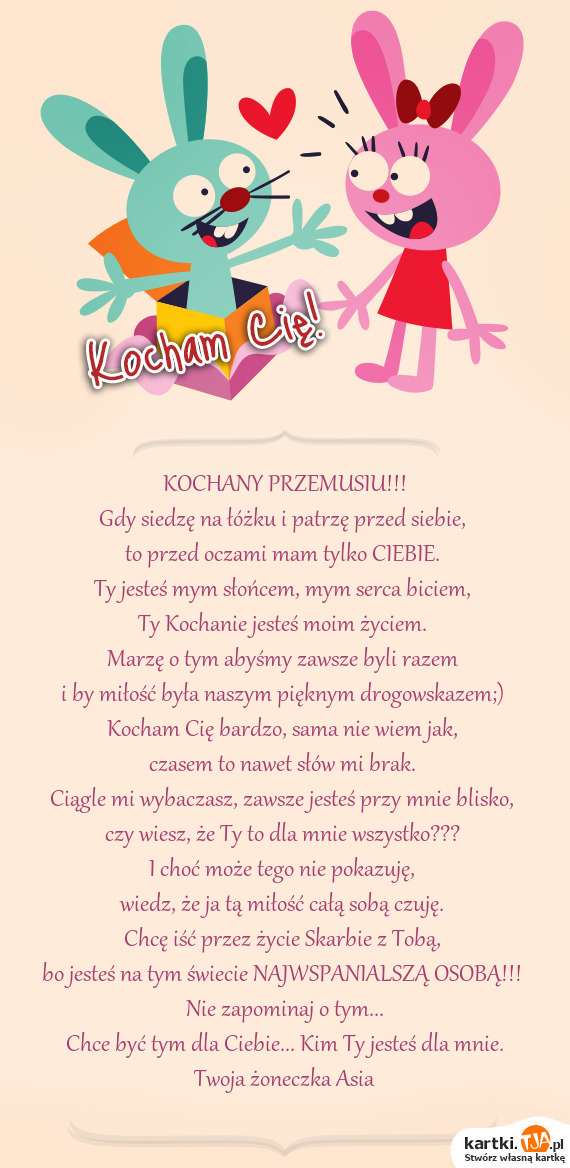 Kocham Cię!

KOCHANY PRZEMUSIU!!!
Gdy siedzę na łóżku i patrzę przed siebie,
to przed oczami mam tylko CIEBIE.
Ty jesteś mym słońcem, mym serca biciem,
Ty Kochanie jesteś moim życiem.
Marzę o tym abyśmy zawsze byli razem
i by miłość była naszym pięknym drogowskazem;)
Kocham Cię bardzo, sama nie wiem jak,
czasem to nawet słów mi brak.
Ciągle mi wybaczasz, zawsze jesteś przy mnie blisko,
czy wiesz, że Ty to dla mnie wszystko???
I choć może tego nie pokazuję,
wiedz, że ja tą miłość całą sobą czuję.
Chcę iść przez życie Skarbie z Tobą,
bo jesteś na tym świecie NAJWSPANIALSZĄ OSOBĄ!!!
Nie zapominaj o tym...
Chce być tym dla Ciebie... Kim Ty jesteś dla mnie.
Twoja żoneczka Asia

kartki.TJA.pl
Stwórz własną kartkę